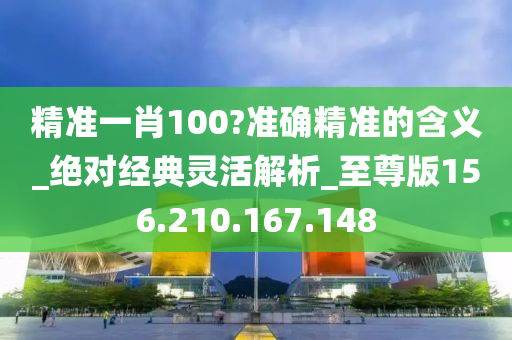 精准一肖100?准确精准的含义_绝对经典灵活解析_至尊版156.210.167.148